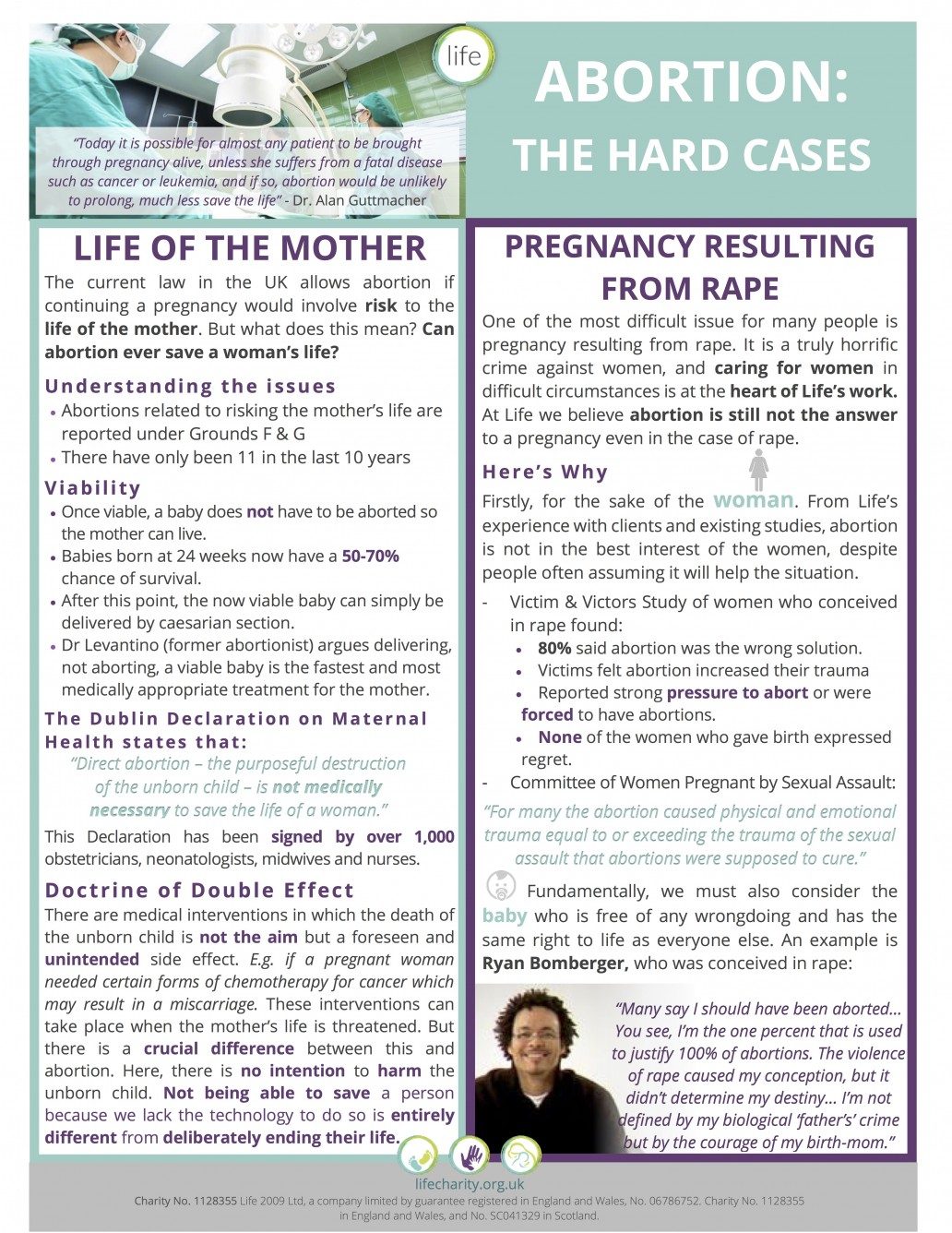 life

"Today it is possible for almost any patient to be brought through pregnancy alive, unless she suffers from a fatal disease such as cancer or leukemia, and if so, abortion would be unlikely to prolong, much less save the life" - Dr. Alan Guttmacher

ABORTION: THE HARD CASES

LIFE OF THE MOTHER

The current law in the UK allows abortion if continuing a pregnancy would involve risk to the life of the mother. But what does this mean? Can abortion ever save a woman's life?

Understanding the issues

• Abortions related to risking the mother's life are reported under Grounds F & G
• There have only been 11 in the last 10 years

Viability

• Once viable, a baby does not have to be aborted so the mother can live.
• Babies born at 24 weeks now have a 50-70% chance of survival.
• After this point, the now viable baby can simply be delivered by caesarian section.
• Dr Levantino (former abortionist) argues delivering, not aborting, a viable baby is the fastest and most medically appropriate treatment for the mother.

The Dublin Declaration on Maternal Health states that:

"Direct abortion – the purposeful destruction of the unborn child – is not medically necessary to save the life of a woman."

This Declaration has been signed by over 1,000 obstetricians, neonatologists, midwives and nurses.

Doctrine of Double Effect

There are medical interventions in which the death of the unborn child is not the aim but a foreseen and unintended side effect. E.g. if a pregnant woman needed certain forms of chemotherapy for cancer which may result in a miscarriage. These interventions can take place when the mother's life is threatened. But there is a crucial difference between this and abortion. Here, there is no intention to harm the unborn child. Not being able to save a person because we lack the technology to do so is entirely different from deliberately ending their life.

PREGNANCY RESULTING FROM RAPE

One of the most difficult issue for many people is pregnancy resulting from rape. It is a truly horrific crime against women, and caring for women in difficult circumstances is at the heart of Life's work. At Life we believe abortion is still not the answer to a pregnancy even in the case of rape.

Here's Why

Firstly, for the sake of the woman. From Life's experience with clients and existing studies, abortion is not in the best interest of the women, despite people often assuming it will help the situation.

- Victim & Victors Study of women who conceived in rape found:
• 80% said abortion was the wrong solution.
• Victims felt abortion increased their trauma
• Reported strong pressure to abort or were forced to have abortions.
• None of the women who gave birth expressed regret.
- Committee of Women Pregnant by Sexual Assault:

"For many the abortion caused physical and emotional trauma equal to or exceeding the trauma of the sexual assault that abortions were supposed to cure."

Fundamentally, we must also consider the baby who is free of any wrongdoing and has the same right to life as everyone else. An example is Ryan Bomberger, who was conceived in rape:

"Many say I should have been aborted... You see, I'm the one percent that is used to justify 100% of abortions. The violence of rape caused my conception, but it didn't determine my destiny... I'm not defined by my biological 'father's' crime but by the courage of my birth-mom."

lifecharity.org.uk

Charity No. 1128355 Life 2009 Ltd, a company limited by guarantee registered in England and Wales, No. 06786752. Charity No. 1128355 in England and Wales, and No. SC041329 in Scotland.